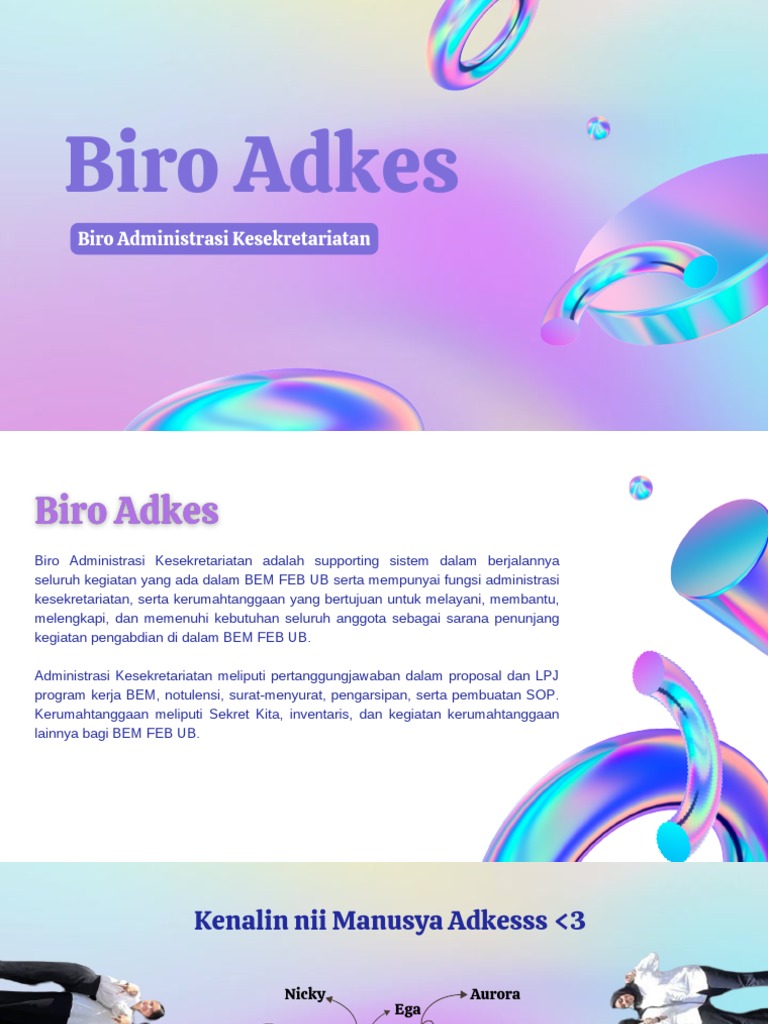 Biro Adkes

Biro Administrasi Kesekretariatan

Biro Adkes

Biro Administrasi Kesekretariatan adalah supporting sistem dalam berjalannya seluruh kegiatan yang ada dalam BEM FEB UB serta mempunyai fungsi administrasi kesekretariatan, serta kerumahtanggaan yang bertujuan untuk melayani, membantu, melengkapi, dan memenuhi kebutuhan seluruh anggota sebagai sarana penunjang kegiatan pengabdian di dalam BEM FEB UB.

Administrasi Kesekretariatan meliputi pertanggungjawaban dalam proposal dan LPJ program kerja BEM, notulensi, surat-menyurat, pengarsipan, serta pembuatan SOP. Kerumahtanggaan meliputi Sekret Kita, inventaris, dan kegiatan kerumahtanggaan lainnya bagi BEM FEB UB.

Kenalin nii Manusya Adkesss <3

Nicky

Ega

Aurora